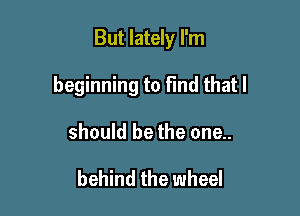 But lately I'm

beginning to find that I

should be the one..

behind the wheel